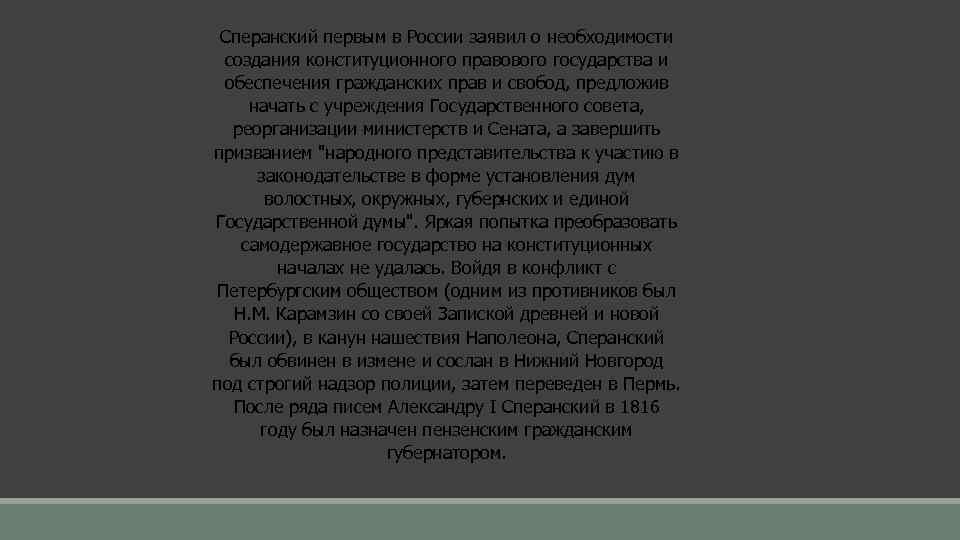 Сперанский первым в России заявил о необходимости создания конституционного правового государства и обеспечения гражданских прав и свобод, предложив начать с учреждения Государственного совета, реорганизации министерств и Сената, а завершить призванием "народного представительства к участию в законодательстве в форме установления дум волостных, окружных, губернских и единой Государственной думы". Яркая попытка преобразовать самодержавное государство на конституционных началах не удалась. Войдя в конфликт с Петербургским обществом (одним из противников был Н.М. Карамзин со своей Запиской древней и новой России), в канун нашествия Наполеона, Сперанский был обвинен в измене и сослан в Нижний Новгород под строгий надзор полиции, затем переведен в Пермь. После ряда писем Александру I Сперанский в 1816 году был назначен пензенским гражданским губернатором.